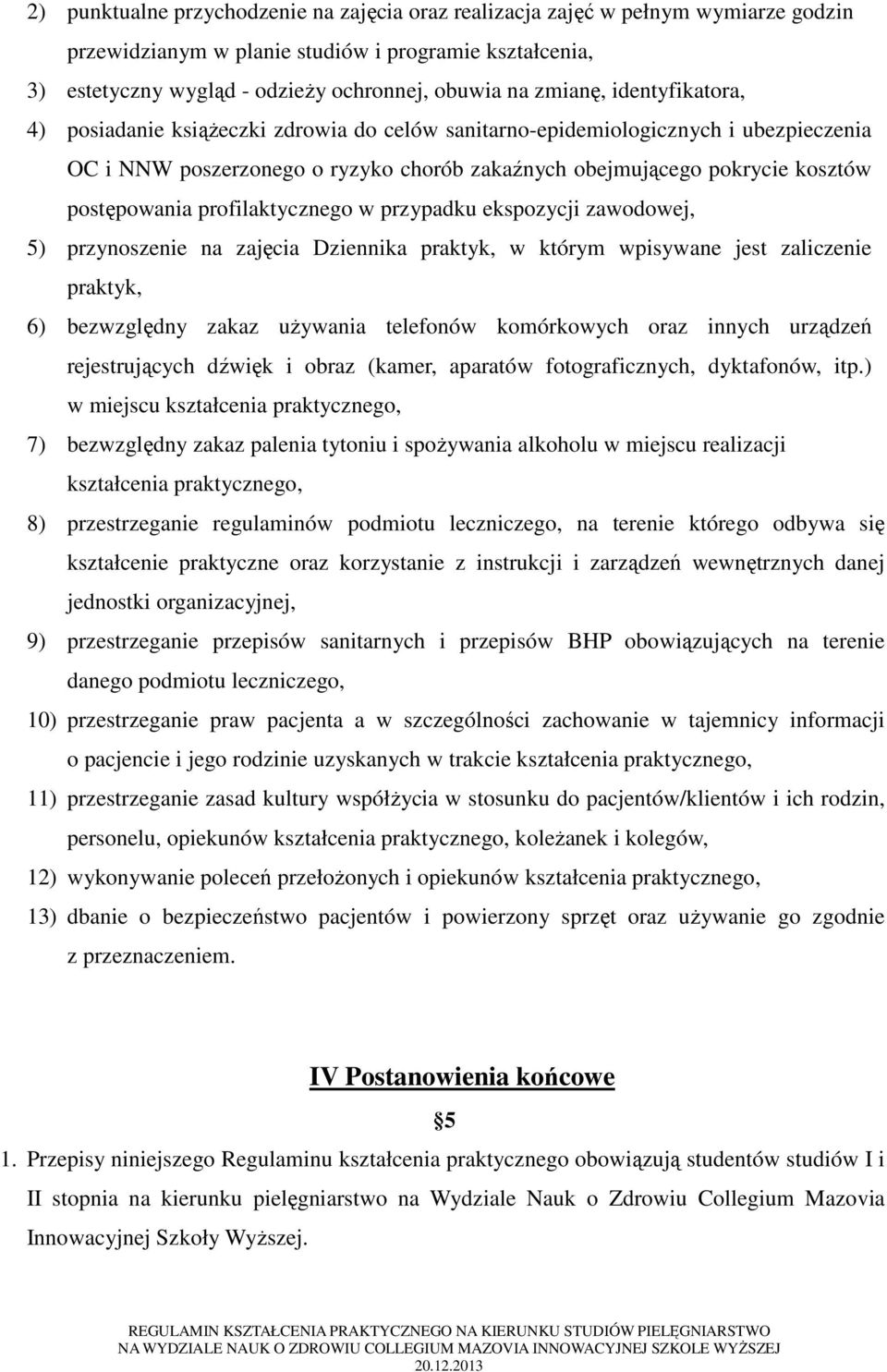 2) punktualne przychodzenie na zajęcia oraz realizacja zajęć w pełnym wymiarze godzin przewidzianym w planie studiów i programie kształcenia,

3) estetyczny wygląd - odzieży ochronnej, obuwia na zmianę, identyfikatora,

4) posiadanie książeczki zdrowia do celów sanitarno-epidemiologicznych i ubezpieczenia OC i NNW poszerzonego o ryzyko chorób zakaźnych obejmującego pokrycie kosztów postępowania profilaktycznego w przypadku ekspozycji zawodowej,

5) przynoszenie na zajęcia Dziennika praktyk, w którym wpisywane jest zaliczenie praktyk,

6) bezwzględny zakaz używania telefonów komórkowych oraz innych urządzeń rejestrujących dźwięk i obraz (kamer, aparatów fotograficznych, dyktafonów, itp.) w miejscu kształcenia praktycznego,

7) bezwzględny zakaz palenia tytoniu i spożywania alkoholu w miejscu realizacji kształcenia praktycznego,

8) przestrzeganie regulaminów podmiotu leczniczego, na terenie którego odbywa się kształcenie praktyczne oraz korzystanie z instrukcji i zarządzeń wewnętrznych danej jednostki organizacyjnej,

9) przestrzeganie przepisów sanitarnych i przepisów BHP obowiązujących na terenie danego podmiotu leczniczego,

10) przestrzeganie praw pacjenta a w szczególności zachowanie w tajemnicy informacji o pacjencie i jego rodzinie uzyskanych w trakcie kształcenia praktycznego,

11) przestrzeganie zasad kultury współżycia w stosunku do pacjentów/klientów i ich rodzin, personelu, opiekunów kształcenia praktycznego, koleżanek i kolegów,

12) wykonywanie poleceń przełożonych i opiekunów kształcenia praktycznego,

13) dbanie o bezpieczeństwo pacjentów i powierzony sprzęt oraz używanie go zgodnie z przeznaczeniem.

IV Postanowienia końcowe

§5

1. Przepisy niniejszego Regulaminu kształcenia praktycznego obowiązują studentów studiów I i II stopnia na kierunku pielęgniarstwo na Wydziale Nauk o Zdrowiu Collegium Mazovia Innowacyjnej Szkoły Wyższej.

REGULAMIN KSZTAŁCENIA PRAKTYCZNEGO NA KIERUNKU STUDIÓW PIELĘGNIARSTWO
NA WYDZIALE NAUK O ZDROWIU COLLEGIUM MAZOVIA INNOWACYJNEJ SZKOLE WYŻSZEJ
20.12.2013